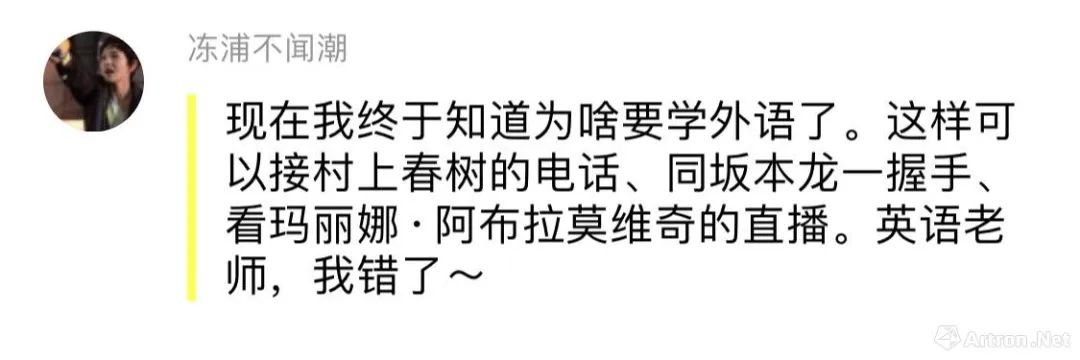 冻浦不闻潮

现在我终于知道为啥要学外语了。这样可以接村上春树的电话、同坂本龙一握手、看玛丽娜·阿布拉莫维奇的直播。英语老师，我错了～

Artron.Net